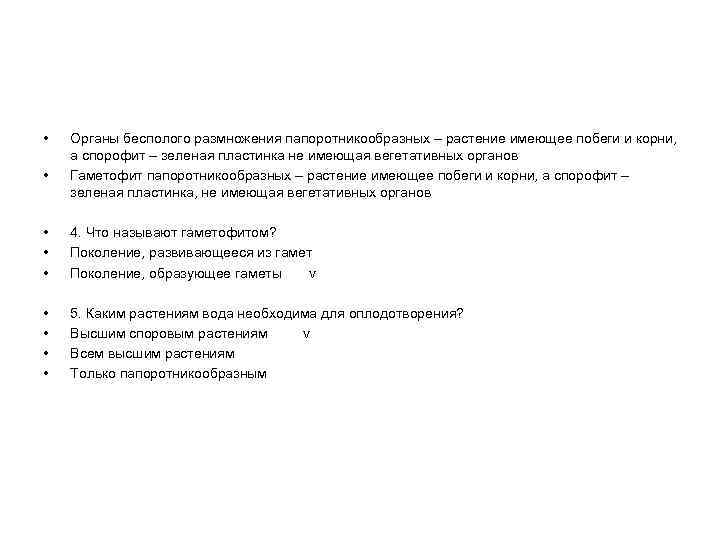 • Органы бесполого размножения папоротникообразных – растение имеющее побеги и корни, а спорофит – зеленая пластинка не имеющая вегетативных органов
• Гаметофит папоротникообразных – растение имеющее побеги и корни, а спорофит – зеленая пластинка, не имеющая вегетативных органов

• 4. Что называют гаметофитом?
• Поколение, развивающееся из гамет
• Поколение, образующее гаметы v

• 5. Каким растениям вода необходима для оплодотворения?
• Высшим споровым растениям v
• Всем высшим растениям
• Только папоротникообразным